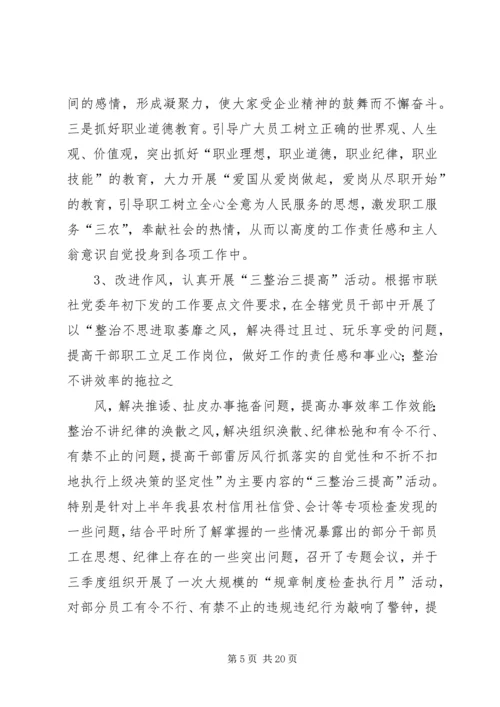 间的感情，形成凝聚力，使大家受企业精神的鼓舞而不懈奋斗。三是抓好职业道德教育。引导广大员工树立正确的世界观、人生观、价值观，突出抓好“职业理想，职业道德，职业纪律，职业技能”的教育，大力开展“爱国从爱岗做起，爱岗从尽职开始”的教育，引导职工树立全心全意为人民服务的思想，激发职工服务“三农”，奉献社会的热情，从而以高度的工作责任感和主人翁意识自觉投身到各项工作中。

3、改进作风，认真开展“三整治三提高”活动。根据市联社党委年初下发的工作要点文件要求，在全辖党员干部中开展了以“整治不思进取萎靡之风，解决得过且过、玩乐享受的问题，提高干部职工立足工作岗位，做好工作的责任感和事业心；整治不讲效率的拖拉之

风，解决推诿、扯皮办事拖沓问题，提高办事效率工作效能；整治不讲纪律的涣散之风，解决组织涣散、纪律松弛和有令不行、有禁不止的问题，提高干部雷厉风行抓落实的自觉性和不折不扣地执行上级决策的坚定性”为主要内容的“三整治三提高”活动。特别是针对上半年我县农村信用社信贷、会计等专项检查发现的一些问题，结合平时所了解掌握的一些情况暴露出的部分干部员工在思想、纪律上存在的一些突出问题，召开了专题会议，并于三季度组织开展了一次大规模的“规章制度检查执行月”活动，对部分员工有令不行、有禁不止的违规违纪行为敲响了警钟，提

第 5 页 共 20 页